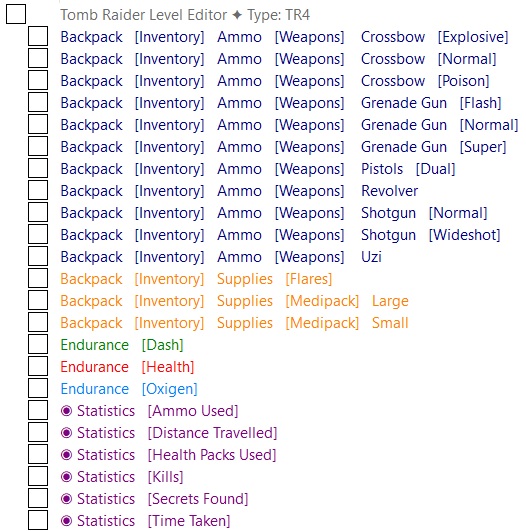 Tomb Raider Level Editor ✦ Type: TR4

Backpack [Inventory] Ammo [Weapons] Crossbow [Explosive]

Backpack [Inventory] Ammo [Weapons] Crossbow [Normal]

Backpack [Inventory] Ammo [Weapons] Crossbow [Poison]

Backpack [Inventory] Ammo [Weapons] Grenade Gun [Flash]

Backpack [Inventory] Ammo [Weapons] Grenade Gun [Normal]

Backpack [Inventory] Ammo [Weapons] Grenade Gun [Super]

Backpack [Inventory] Ammo [Weapons] Pistols [Dual]

Backpack [Inventory] Ammo [Weapons] Revolver

Backpack [Inventory] Ammo [Weapons] Shotgun [Normal]

Backpack [Inventory] Ammo [Weapons] Shotgun [Wideshot]

Backpack [Inventory] Ammo [Weapons] Uzi

Backpack [Inventory] Supplies [Flares]

Backpack [Inventory] Supplies [Medipack] Large

Backpack [Inventory] Supplies [Medipack] Small

Endurance [Dash]

Endurance [Health]

Endurance [Oxigen]

◉ Statistics [Ammo Used]

◉ Statistics [Distance Travelled]

◉ Statistics [Health Packs Used]

◉ Statistics [Kills]

◉ Statistics [Secrets Found]

◉ Statistics [Time Taken]